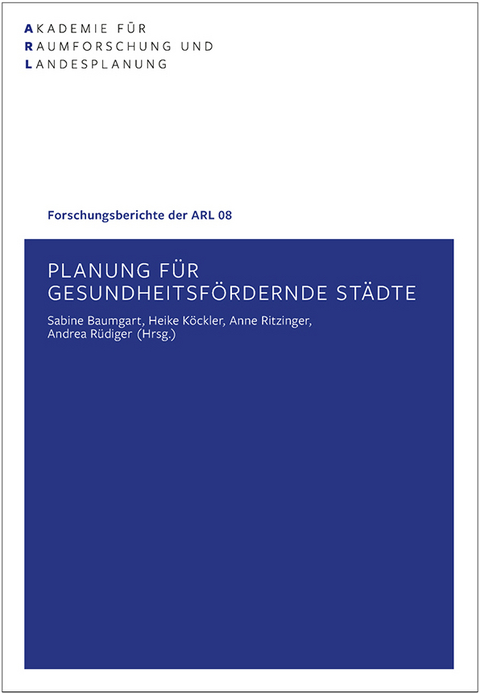 AKADEMIE FÜR
RAUMFORSCHUNG UND
LANDESPLANUNG

Forschungsberichte der ARL 08

PLANUNG FÜR
GESUNDHEITSFÖRDERNDE STÄDTE

Sabine Baumgart, Heike Köckler, Anne Ritzinger, Andrea Rüdiger (Hrsg.)